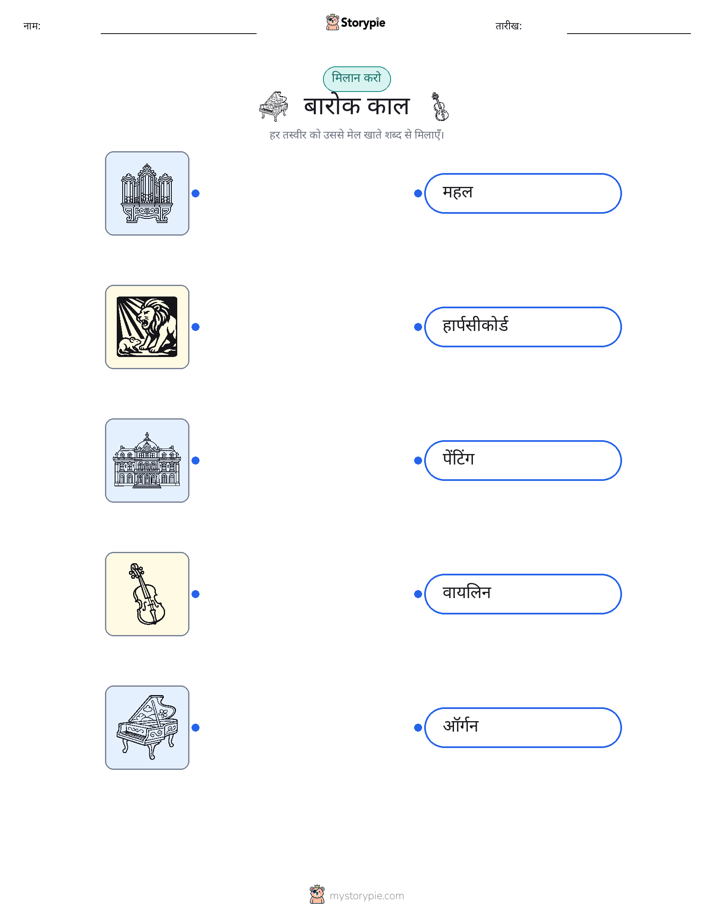 नाम:

Storypie

तारीख:

मिलान करो

बारोक काल

हर तस्वीर को उससे मेल खाते शब्द से मिलाएँ।

महल

हार्पसीकोर्ड

पेंटिंग

वायलिन

ऑर्गन

mystorypie.com